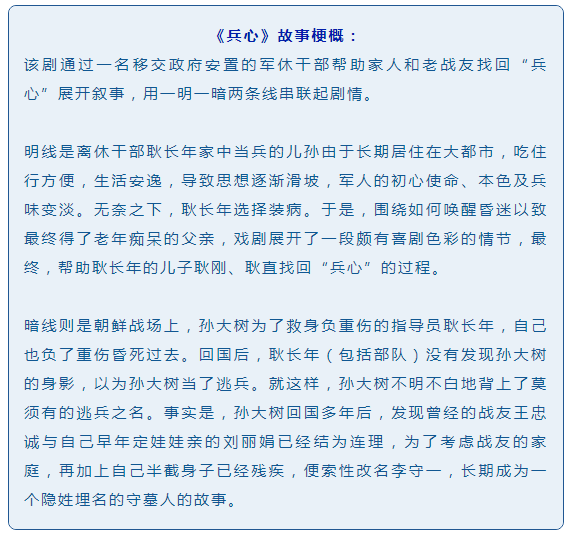 《兵心》故事梗概：

该剧通过一名移交政府安置的军休干部帮助家人和老战友找回“兵心”展开叙事，用一明一暗两条线串联起剧情。

明线是离休干部耿长年家中当兵的儿孙由于长期居住在大都市，吃住行方便，生活安逸，导致思想逐渐滑坡，军人的初心使命、本色及兵味变淡。无奈之下，耿长年选择装病。于是，围绕如何唤醒昏迷以致最终得了老年痴呆的父亲，戏剧展开了一段颇有喜剧色彩的情节，最终，帮助耿长年的儿子耿刚、耿直找回“兵心”的过程。

暗线则是朝鲜战场上，孙大树为了救身负重伤的指导员耿长年，自己也负了重伤昏死过去。回国后，耿长年（包括部队）没有发现孙大树的身影，以为孙大树当了逃兵。就这样，孙大树不明不白地背上了莫须有的逃兵之名。事实是，孙大树回国多年后，发现曾经的战友王忠诚与自己早年定娃娃亲的刘丽娟已经结为连理，为了考虑战友的家庭，再加上自己半截身子已经残疾，便索性改名李守一，长期成为一个隐姓埋名的守墓人的故事。